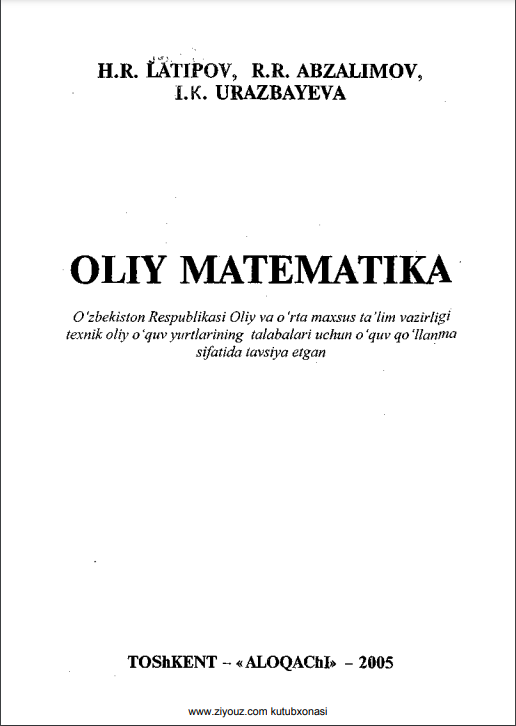 H.R. LATIPOV, R.R. ABZALIMOV,
I.K. URAZBAYEVA

OLIY MATEMATIKA

O'zbekiston Respublikasi Oliy va o'rta maxsus ta'lim vazirligi texnik oliy o'quv yurtlarining talabalari uchun o'quv qo'llanma sifatida tavsiya etgan

TOShKENT – «ALOQAChI» – 2005

www.ziyouz.com kutubxonasi